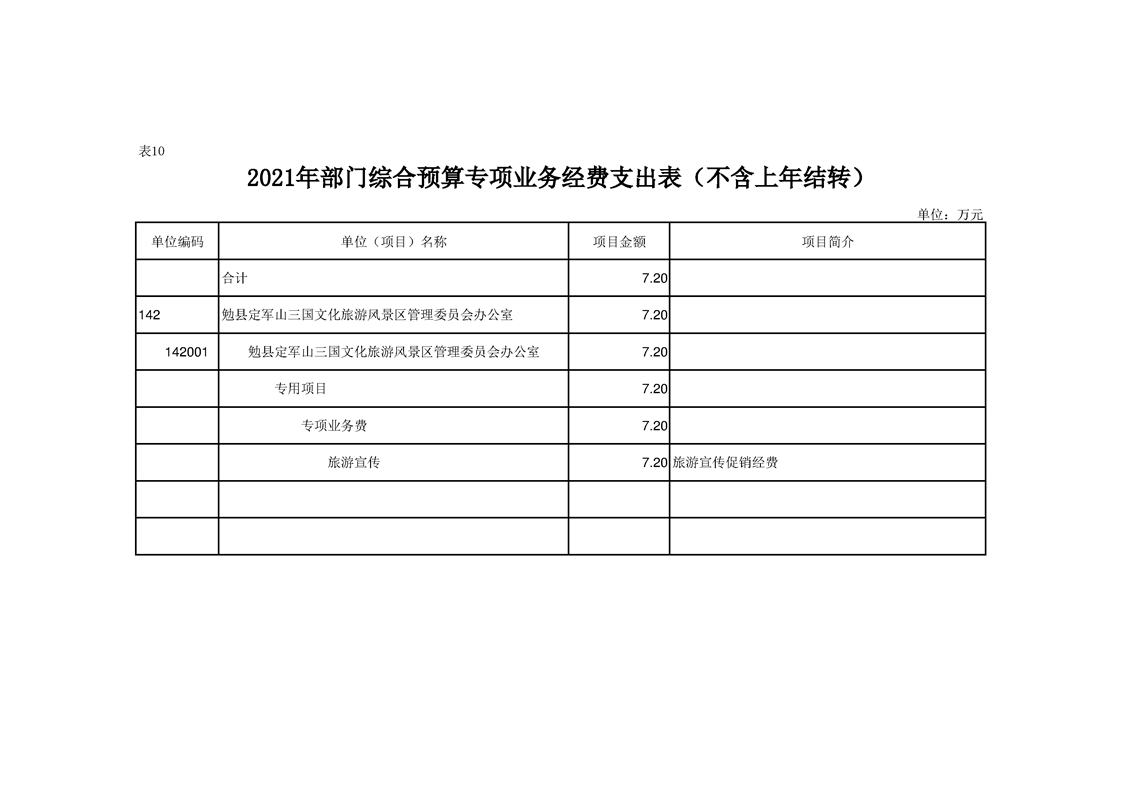 表10

2021年部门综合预算专项业务经费支出表（不含上年结转）

单位：万元

| 单位编码 | 单位（项目）名称 | 项目金额 | 项目简介 |
|---|---|---|---|
| | 合计 | 7.20 | |
| 142 | 勉县定军山三国文化旅游风景区管理委员会办公室 | 7.20 | |
| 142001 | 勉县定军山三国文化旅游风景区管理委员会办公室 | 7.20 | |
| | 专用项目 | 7.20 | |
| | 专项业务费 | 7.20 | |
| | 旅游宣传 | 7.20 | 旅游宣传促销经费 |
| | | | |
| | | | |